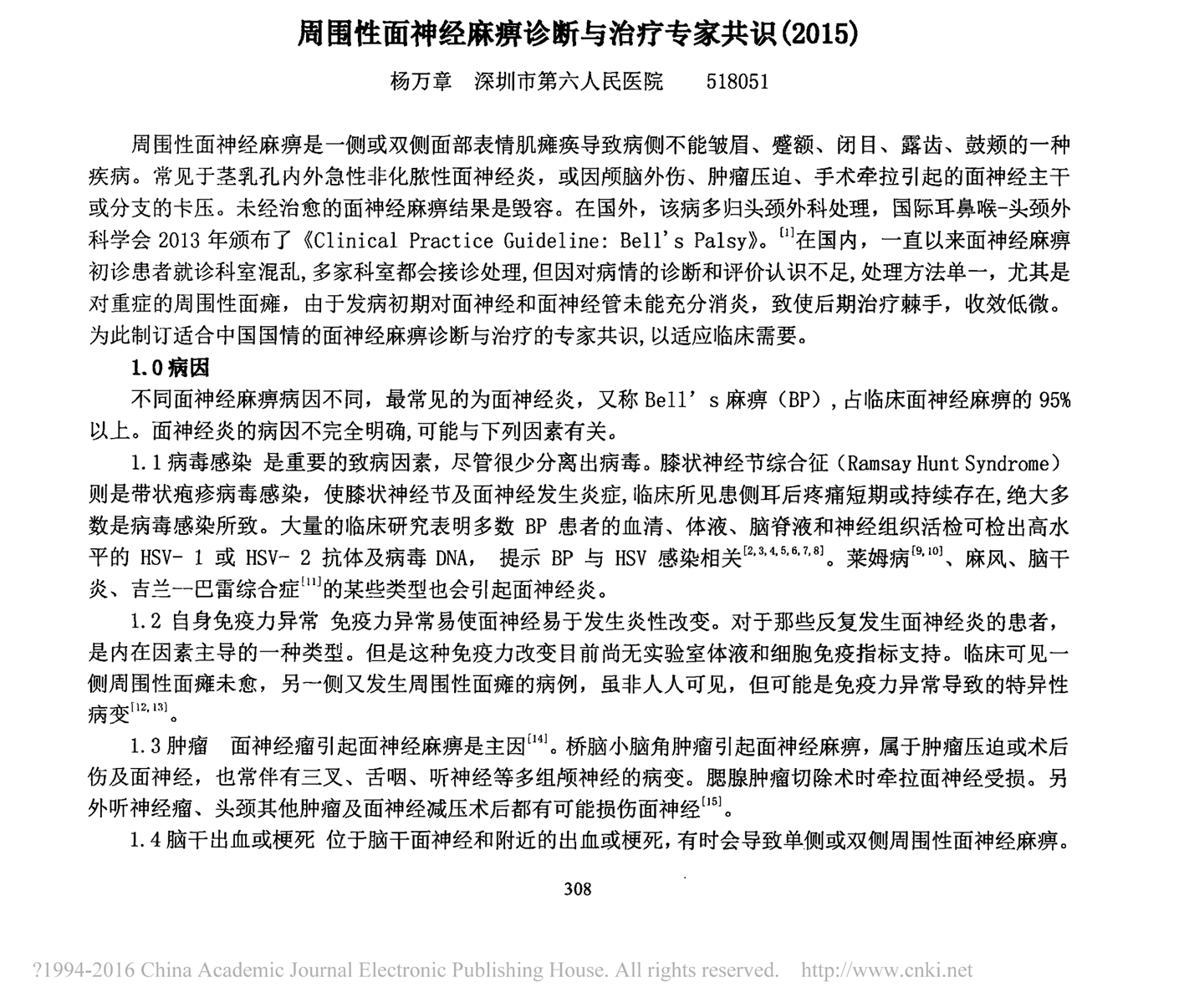 周围性面神经麻痹诊断与治疗专家共识(2015)

杨万章 深圳市第六人民医院 518051

周围性面神经麻痹是一侧或双侧面部表情肌瘫痪导致病侧不能皱眉、蹙额、闭目、露齿、鼓颊的一种疾病。常见于茎乳孔内外急性非化脓性面神经炎，或因颅脑外伤、肿瘤压迫、手术牵拉引起的面神经主干或分支的卡压。未经治愈的面神经麻痹结果是毁容。在国外，该病多归头颈外科处理，国际耳鼻喉-头颈外科学会 2013 年颁布了《Clinical Practice Guideline: Bell's Palsy》。$^{[1]}$在国内，一直以来面神经麻痹初诊患者就诊科室混乱，多家科室都会接诊处理，但因对病情的诊断和评价认识不足，处理方法单一，尤其是对重症的周围性面瘫，由于发病初期对面神经和面神经管未能充分消炎，致使后期治疗棘手，收效低微。为此制订适合中国国情的面神经麻痹诊断与治疗的专家共识，以适应临床需要。

1.0 病因

不同面神经麻痹病因不同，最常见的为面神经炎，又称 Bell' s 麻痹（BP），占临床面神经麻痹的 95%以上。面神经炎的病因不完全明确，可能与下列因素有关。

1.1 病毒感染 是重要的致病因素，尽管很少分离出病毒。膝状神经节综合征（Ramsay Hunt Syndrome）则是带状疱疹病毒感染，使膝状神经节及面神经发生炎症，临床所见患侧耳后疼痛短期或持续存在，绝大多数是病毒感染所致。大量的临床研究表明多数 BP 患者的血清、体液、脑脊液和神经组织活检可检出高水平的 HSV- 1 或 HSV- 2 抗体及病毒 DNA， 提示 BP 与 HSV 感染相关$^{[2,3,4,5,6,7,8]}$。莱姆病$^{[9,10]}$、麻风、脑干炎、吉兰--巴雷综合症$^{[11]}$的某些类型也会引起面神经炎。

1.2 自身免疫力异常 免疫力异常易使面神经易于发生炎性改变。对于那些反复发生面神经炎的患者，是内在因素主导的一种类型。但是这种免疫力改变目前尚无实验室体液和细胞免疫指标支持。临床可见一侧周围性面瘫未愈，另一侧又发生周围性面瘫的病例，虽非人人可见，但可能是免疫力异常导致的特异性病变$^{[12,13]}$。

1.3 肿瘤 面神经瘤引起面神经麻痹是主因$^{[14]}$。桥脑小脑角肿瘤引起面神经麻痹，属于肿瘤压迫或术后伤及面神经，也常伴有三叉、舌咽、听神经等多组颅神经的病变。腮腺肿瘤切除术时牵拉面神经受损。另外听神经瘤、头颈其他肿瘤及面神经减压术后都有可能损伤面神经$^{[15]}$。

1.4 脑干出血或梗死 位于脑干面神经和附近的出血或梗死，有时会导致单侧或双侧周围性面神经麻痹。

308

?1994-2016 China Academic Journal Electronic Publishing House. All rights reserved. http://www.cnki.net